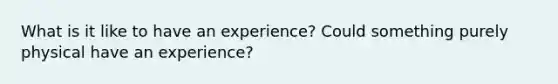 What is it like to have an experience? Could something purely physical have an experience?